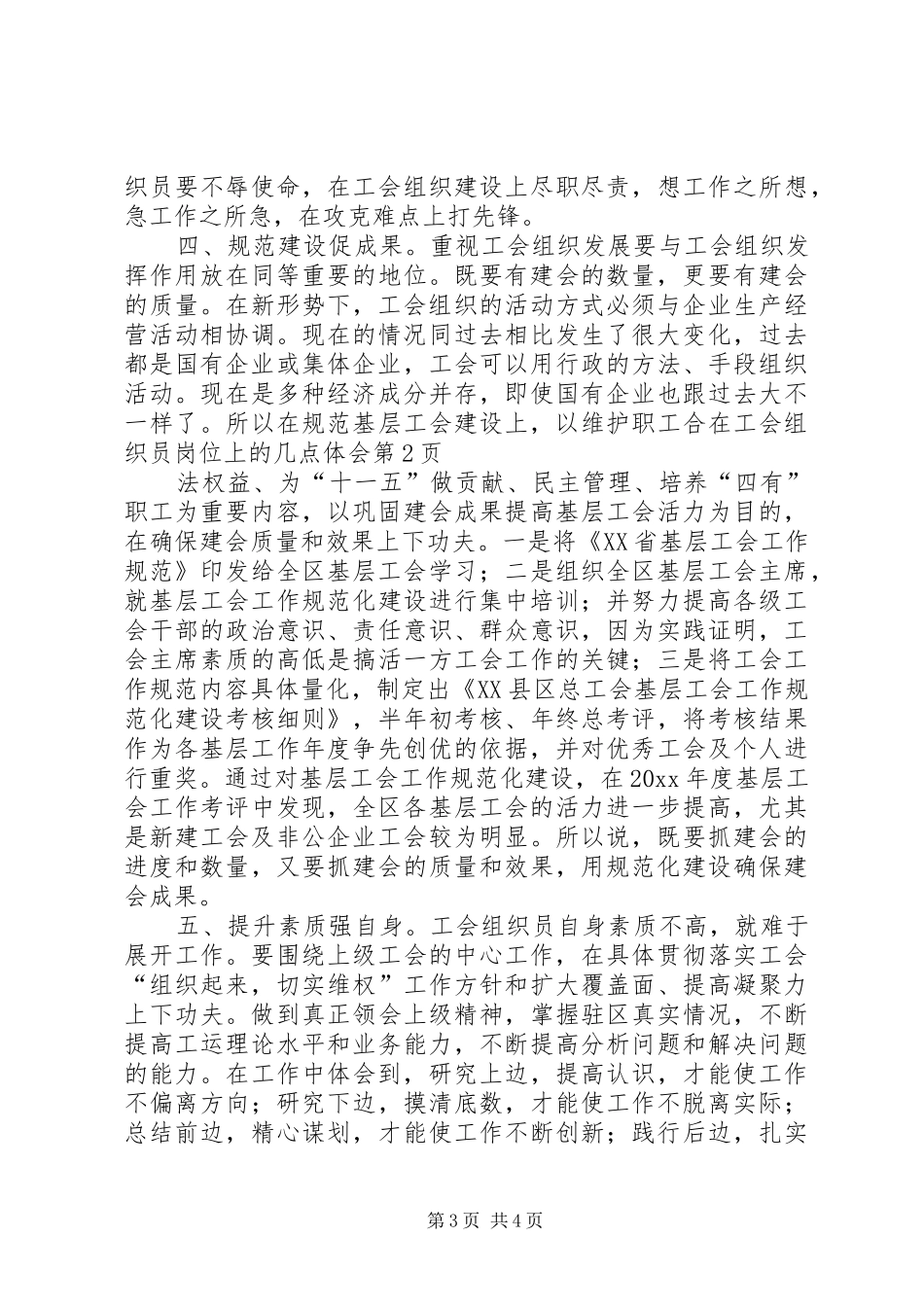 织员要不辱使命，在工会组织建设上尽职尽责，想工作之所想，急工作之所急，在攻克难点上打先锋。

四、规范建设促成果。重视工会组织发展要与工会组织发挥作用放在同等重要的地位。既要有建会的数量，更要有建会的质量。在新形势下，工会组织的活动方式必须与企业生产经营活动相协调。现在的情况同过去相比发生了很大变化，过去都是国有企业或集体企业，工会可以用行政的方法、手段组织活动。现在是多种经济成分并存，即使国有企业也跟过去大不一样了。所以在规范基层工会建设上，以维护职工合在工会组织员岗位上的几点体会第2页

法权益、为“十一五”做贡献、民主管理、培养“四有”职工为重要内容，以巩固建会成果提高基层工会活力为目的，在确保建会质量和效果上下功夫。一是将《XX省基层工会工作规范》印发给全区基层工会学习；二是组织全区基层工会主席，就基层工会工作规范化建设进行集中培训；并努力提高各级工会干部的政治意识、责任意识、群众意识，因为实践证明，工会主席素质的高低是搞活一方工会工作的关键；三是将工会工作规范内容具体量化，制定出《XX县区总工会基层工会工作规范化建设考核细则》，半年初考核、年终总考评，将考核结果作为各基层工作年度争先创优的依据，并对优秀工会及个人进行重奖。通过对基层工会工作规范化建设，在20xx年度基层工会工作考评中发现，全区各基层工会的活力进一步提高，尤其是新建工会及非公企业工会较为明显。所以说，既要抓建会的进度和数量，又要抓建会的质量和效果，用规范化建设确保建会成果。

五、提升素质强自身。工会组织员自身素质不高，就难于展开工作。要围绕上级工会的中心工作，在具体贯彻落实工会“组织起来，切实维权”工作方针和扩大覆盖面、提高凝聚力上下功夫。做到真正领会上级精神，掌握驻区真实情况，不断提高工运理论水平和业务能力，不断提高分析问题和解决问题的能力。在工作中体会到，研究上边，提高认识，才能使工作不偏离方向；研究下边，摸清底数，才能使工作不脱离实际；总结前边，精心谋划，才能使工作不断创新；践行后边，扎实

第3页 共4页